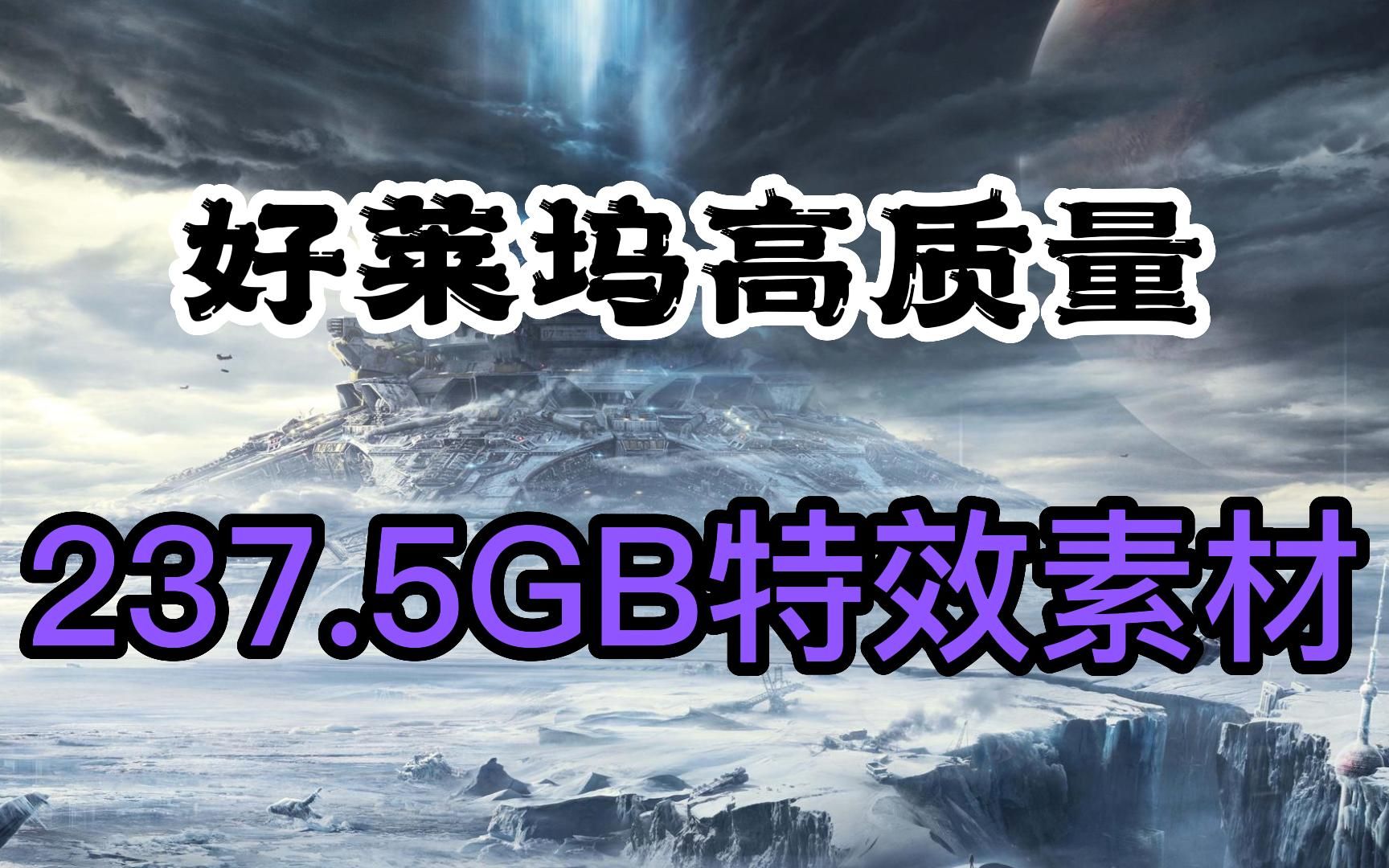 好莱坞高质量

237.5GB特效素材